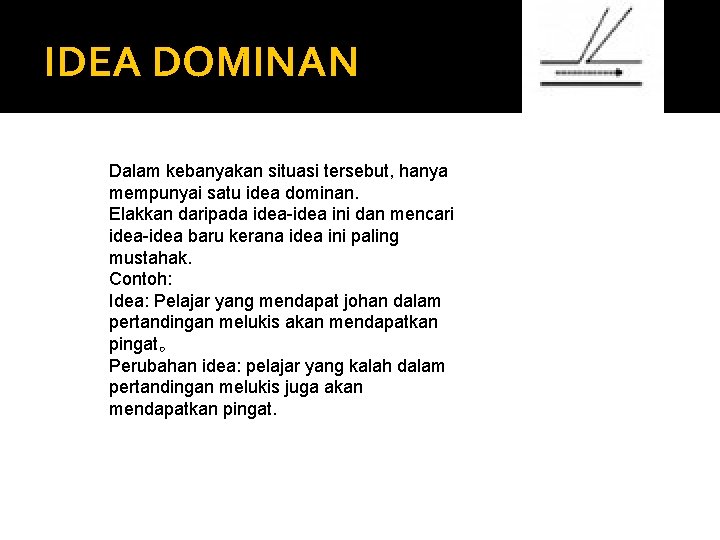 IDEA DOMINAN

Dalam kebanyakan situasi tersebut, hanya mempunyai satu idea dominan.
Elakkan daripada idea-idea ini dan mencari idea-idea baru kerana idea ini paling mustahak.
Contoh:
Idea: Pelajar yang mendapat johan dalam pertandingan melukis akan mendapatkan pingat。
Perubahan idea: pelajar yang kalah dalam pertandingan melukis juga akan mendapatkan pingat.